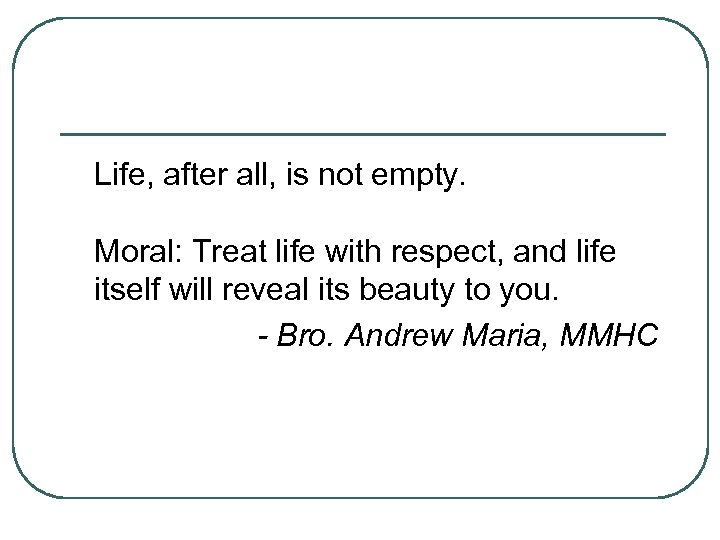 Life, after all, is not empty.

Moral: Treat life with respect, and life itself will reveal its beauty to you.

- Bro. Andrew Maria, MMHC